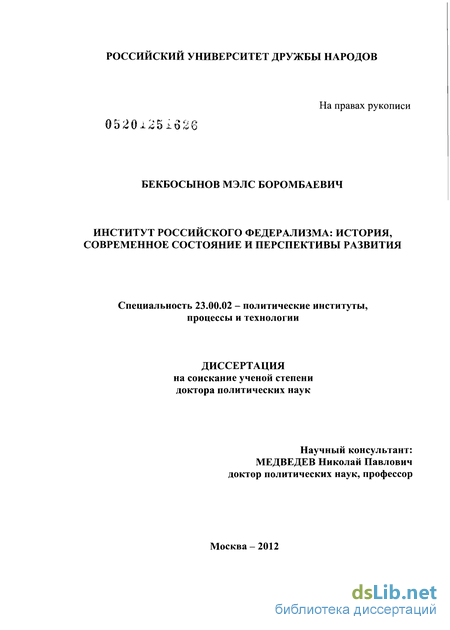 РОССИЙСКИЙ УНИВЕРСИТЕТ ДРУЖБЫ НАРОДОВ

На правах рукописи

05201251626

БЕКБОСЫНОВ МЭЛС БОРОМБАЕВИЧ

ИНСТИТУТ РОССИЙСКОГО ФЕДЕРАЛИЗМА: ИСТОРИЯ, СОВРЕМЕННОЕ СОСТОЯНИЕ И ПЕРСПЕКТИВЫ РАЗВИТИЯ

Специальность 23.00.02 – политические институты, процессы и технологии

ДИССЕРТАЦИЯ
на соискание ученой степени
доктора политических наук

Научный консультант:
МЕДВЕДЕВ Николай Павлович
доктор политических наук, профессор

Москва – 2012

dsLib.net
библиотека диссертаций